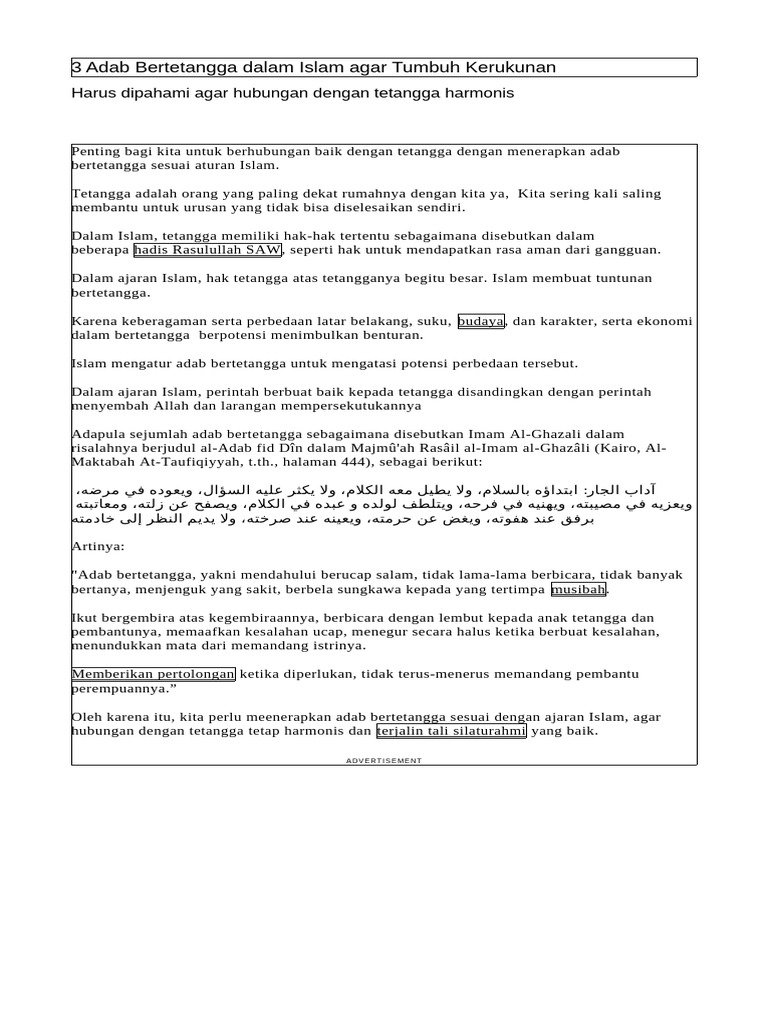 3 Adab Bertetangga dalam Islam agar Tumbuh Kerukunan

Harus dipahami agar hubungan dengan tetangga harmonis

Penting bagi kita untuk berhubungan baik dengan tetangga dengan menerapkan adab bertetangga sesuai aturan Islam.

Tetangga adalah orang yang paling dekat rumahnya dengan kita ya,  Kita sering kali saling membantu untuk urusan yang tidak bisa diselesaikan sendiri.

Dalam Islam, tetangga memiliki hak-hak tertentu sebagaimana disebutkan dalam beberapa hadis Rasulullah SAW, seperti hak untuk mendapatkan rasa aman dari gangguan.

Dalam ajaran Islam, hak tetangga atas tetangganya begitu besar. Islam membuat tuntunan bertetangga.

Karena keberagaman serta perbedaan latar belakang, suku, budaya, dan karakter, serta ekonomi dalam bertetangga  berpotensi menimbulkan benturan.

Islam mengatur adab bertetangga untuk mengatasi potensi perbedaan tersebut.

Dalam ajaran Islam, perintah berbuat baik kepada tetangga disandingkan dengan perintah menyembah Allah dan larangan mempersekutukannya

Adapula sejumlah adab bertetangga sebagaimana disebutkan Imam Al-Ghazali dalam risalahnya berjudul al-Adab fid Dîn dalam Majmû'ah Rasâil al-Imam al-Ghazâli (Kairo, Al-Maktabah At-Taufiqiyyah, t.th., halaman 444), sebagai berikut:

آداب الجار: ابتداؤه بالسلام، ولا يطيل معه الكلام، ولا يكثر عليه السؤال، ويعوده في مرضه، ويعزيه في مصيبته، ويهنيه في فرحه، ويتلطف لولده و عبده في الكلام، ويصفح عن زلته، ومعاتبته برفق عند هفوته، ويغض عن حرمته، ويعينه عند صرخته، ولا يديم النظر إلى خادمته

Artinya:

"Adab bertetangga, yakni mendahului berucap salam, tidak lama-lama berbicara, tidak banyak bertanya, menjenguk yang sakit, berbela sungkawa kepada yang tertimpa musibah.

Ikut bergembira atas kegembiraannya, berbicara dengan lembut kepada anak tetangga dan pembantunya, memaafkan kesalahan ucap, menegur secara halus ketika berbuat kesalahan, menundukkan mata dari memandang istrinya.

Memberikan pertolongan ketika diperlukan, tidak terus-menerus memandang pembantu perempuannya."

Oleh karena itu, kita perlu meenerapkan adab bertetangga sesuai dengan ajaran Islam, agar hubungan dengan tetangga tetap harmonis dan terjalin tali silaturahmi yang baik.

ADVERTISEMENT